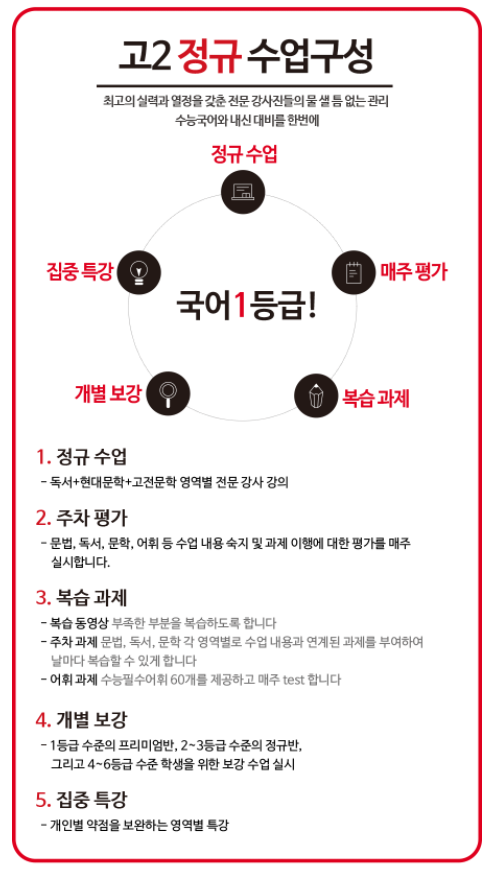 고2 정규 수업구성

최고의 실력과 열정을 갖춘 전문 강사진들의 물 샐 틈 없는 관리
수능국어와 내신 대비를 한번에

정규 수업

집중 특강

매주 평가

국어1등급!

개별 보강

복습 과제

1. 정규 수업
- 독서+현대문학+고전문학 영역별 전문 강사 강의

2. 주차 평가
- 문법, 독서, 문학, 어휘 등 수업 내용 숙지 및 과제 이행에 대한 평가를 매주 실시합니다.

3. 복습 과제
- 복습 동영상 부족한 부분을 복습하도록 합니다
- 주차 과제 문법, 독서, 문학 각 영역별로 수업 내용과 연계된 과제를 부여하여 날마다 복습할 수 있게 합니다
- 어휘 과제 수능필수어휘 60개를 제공하고 매주 test 합니다

4. 개별 보강
- 1등급 수준의 프리미엄반, 2~3등급 수준의 정규반, 그리고 4~6등급 수준 학생을 위한 보강 수업 실시

5. 집중 특강
- 개인별 약점을 보완하는 영역별 특강